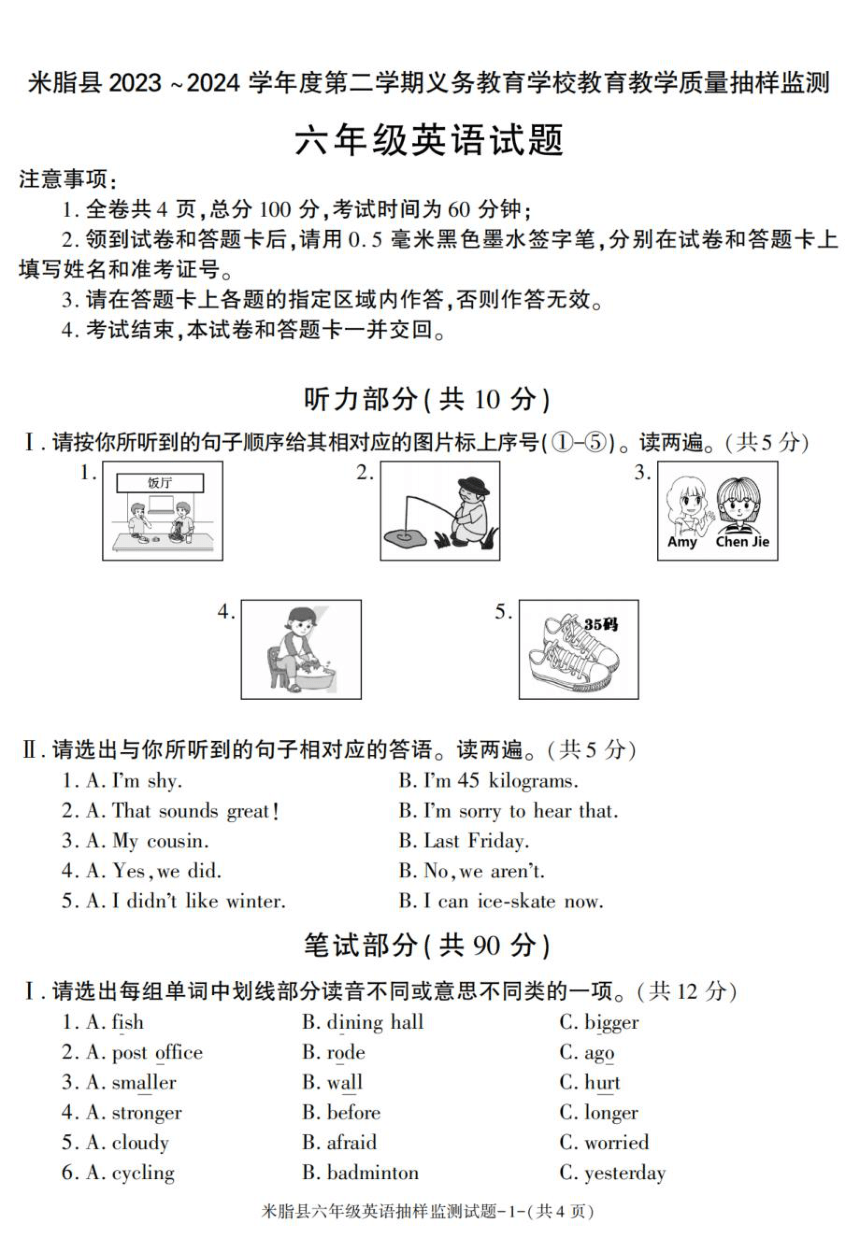 米脂县 2023 ~2024 学年度第二学期义务教育学校教育教学质量抽样监测

六年级英语试题

注意事项：

1. 全卷共 4 页，总分 100 分，考试时间为 60 分钟；

2. 领到试卷和答题卡后，请用 0.5 毫米黑色墨水签字笔，分别在试卷和答题卡上填写姓名和准考证号。

3. 请在答题卡上各题的指定区域内作答，否则作答无效。

4. 考试结束，本试卷和答题卡一并交回。

听力部分（共 10 分）

Ⅰ. 请按你所听到的句子顺序给其相对应的图片标上序号（①–⑤）。读两遍。（共 5 分）

1. 饭厅

2.

3. Amy Chen Jie

4.

5. 35码

Ⅱ. 请选出与你所听到的句子相对应的答语。读两遍。（共 5 分）

1. A. I'm shy. B. I'm 45 kilograms.

2. A. That sounds great! B. I'm sorry to hear that.

3. A. My cousin. B. Last Friday.

4. A. Yes, we did. B. No, we aren't.

5. A. I didn't like winter. B. I can ice-skate now.

笔试部分（共 90 分）

Ⅰ. 请选出每组单词中划线部分读音不同或意思不同类的一项。（共 12 分）

1. A. fish B. dining hall C. bigger

2. A. post office B. rode C. ago

3. A. smaller B. wall C. hurt

4. A. stronger B. before C. longer

5. A. cloudy B. afraid C. worried

6. A. cycling B. badminton C. yesterday

米脂县六年级英语抽样监测试题-1-(共 4 页)